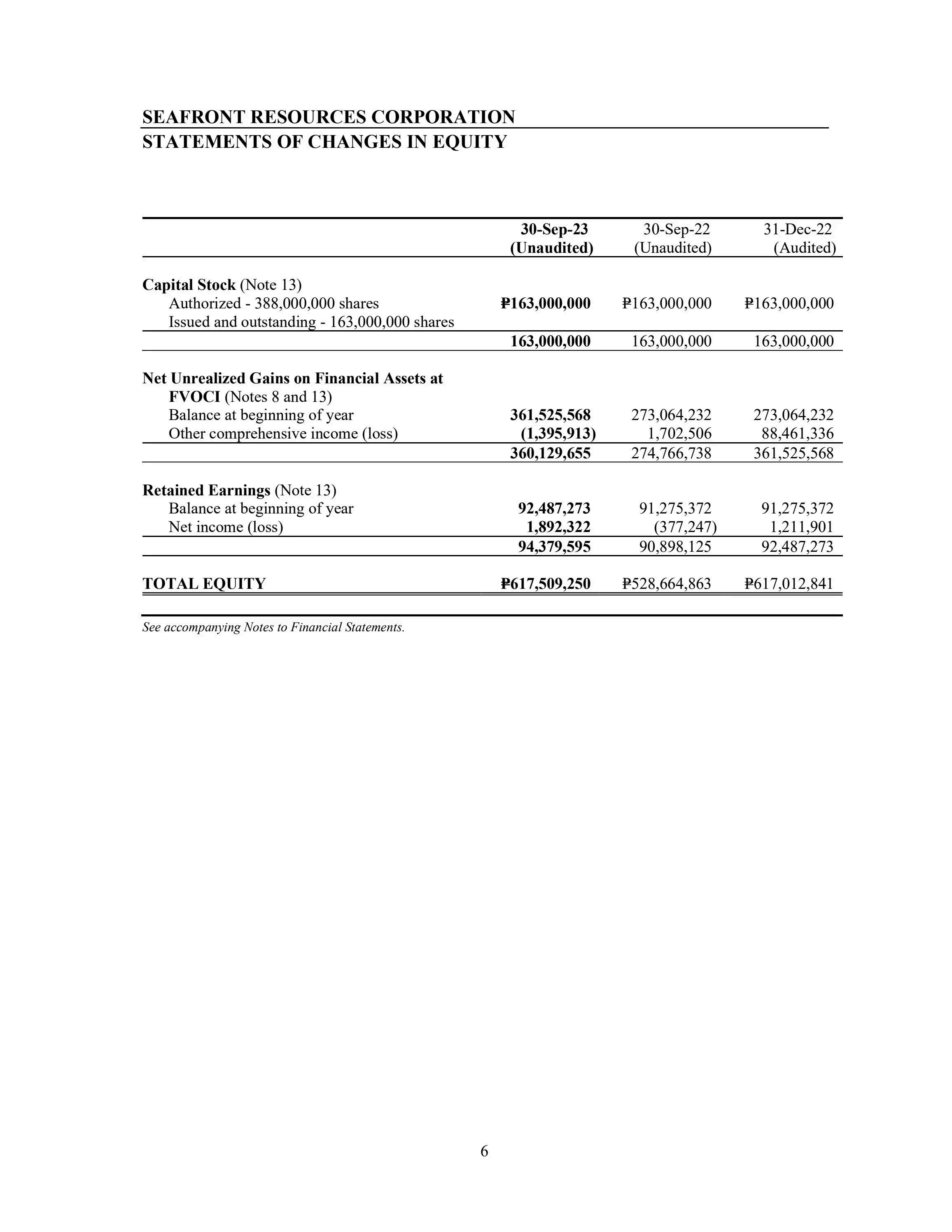 SEAFRONT RESOURCES CORPORATION
STATEMENTS OF CHANGES IN EQUITY

| | 30-Sep-23 (Unaudited) | 30-Sep-22 (Unaudited) | 31-Dec-22 (Audited) |
|---|---|---|---|
| Capital Stock (Note 13) | | | |
| Authorized - 388,000,000 shares | ₱163,000,000 | ₱163,000,000 | ₱163,000,000 |
| Issued and outstanding - 163,000,000 shares | | | |
| | 163,000,000 | 163,000,000 | 163,000,000 |
| Net Unrealized Gains on Financial Assets at FVOCI (Notes 8 and 13) | | | |
| Balance at beginning of year | 361,525,568 | 273,064,232 | 273,064,232 |
| Other comprehensive income (loss) | (1,395,913) | 1,702,506 | 88,461,336 |
| | 360,129,655 | 274,766,738 | 361,525,568 |
| Retained Earnings (Note 13) | | | |
| Balance at beginning of year | 92,487,273 | 91,275,372 | 91,275,372 |
| Net income (loss) | 1,892,322 | (377,247) | 1,211,901 |
| | 94,379,595 | 90,898,125 | 92,487,273 |
| TOTAL EQUITY | ₱617,509,250 | ₱528,664,863 | ₱617,012,841 |

See accompanying Notes to Financial Statements.

6